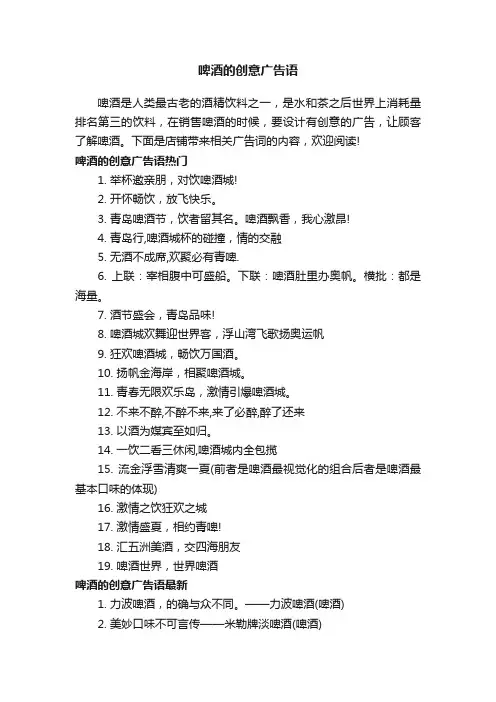 啤酒的创意广告语

啤酒是人类最古老的酒精饮料之一，是水和茶之后世界上消耗量排名第三的饮料，在销售啤酒的时候，要设计有创意的广告，让顾客了解啤酒。下面是店铺带来相关广告词的内容，欢迎阅读!

啤酒的创意广告语热门

1. 举杯邀亲朋，对饮啤酒城!

2. 开怀畅饮，放飞快乐。

3. 青岛啤酒节，饮者留其名。啤酒飘香，我心激昂!

4. 青岛行,啤酒城杯的碰撞，情的交融

5. 无酒不成席,欢聚必有青啤.

6. 上联：宰相腹中可盛船。下联：啤酒肚里办奥帆。横批：都是海量。

7. 酒节盛会，青岛品味!

8. 啤酒城欢舞迎世界客，浮山湾飞歌扬奥运帆

9. 狂欢啤酒城，畅饮万国酒。

10. 扬帆金海岸，相聚啤酒城。

11. 青春无限欢乐岛，激情引爆啤酒城。

12. 不来不醉,不醉不来,来了必醉,醉了还来

13. 以酒为媒宾至如归。

14. 一饮二看三休闲,啤酒城内全包揽

15. 流金浮雪清爽一夏(前者是啤酒最视觉化的组合后者是啤酒最基本口味的体现)

16. 激情之饮狂欢之城

17. 激情盛夏，相约青啤!

18. 汇五洲美酒，交四海朋友

19. 啤酒世界，世界啤酒

啤酒的创意广告语最新

1. 力波啤酒，的确与众不同。——力波啤酒(啤酒)

2. 美妙口味不可言传——米勒牌淡啤酒(啤酒)